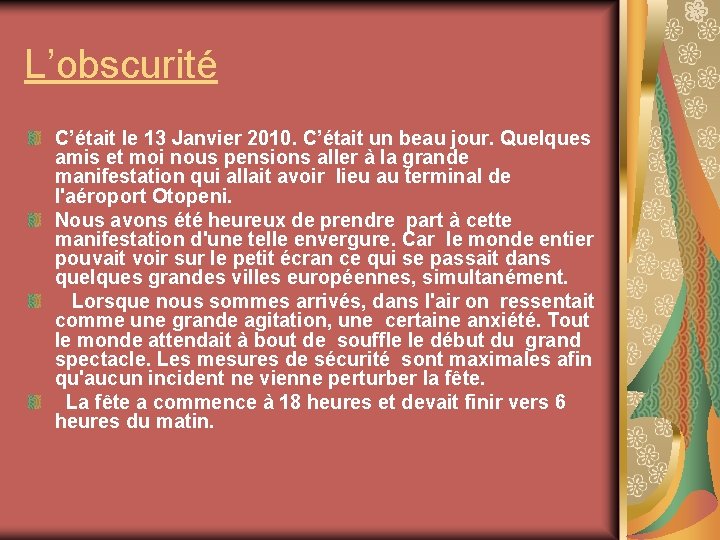 L’obscurité

C’était le 13 Janvier 2010. C’était un beau jour. Quelques amis et moi nous pensions aller à la grande manifestation qui allait avoir lieu au terminal de l'aéroport Otopeni.

Nous avons été heureux de prendre part à cette manifestation d'une telle envergure. Car le monde entier pouvait voir sur le petit écran ce qui se passait dans quelques grandes villes européennes, simultanément.

Lorsque nous sommes arrivés, dans l'air on ressentait comme une grande agitation, une certaine anxiété. Tout le monde attendait à bout de souffle le début du grand spectacle. Les mesures de sécurité sont maximales afin qu'aucun incident ne vienne perturber la fête.

La fête a commence à 18 heures et devait finir vers 6 heures du matin.